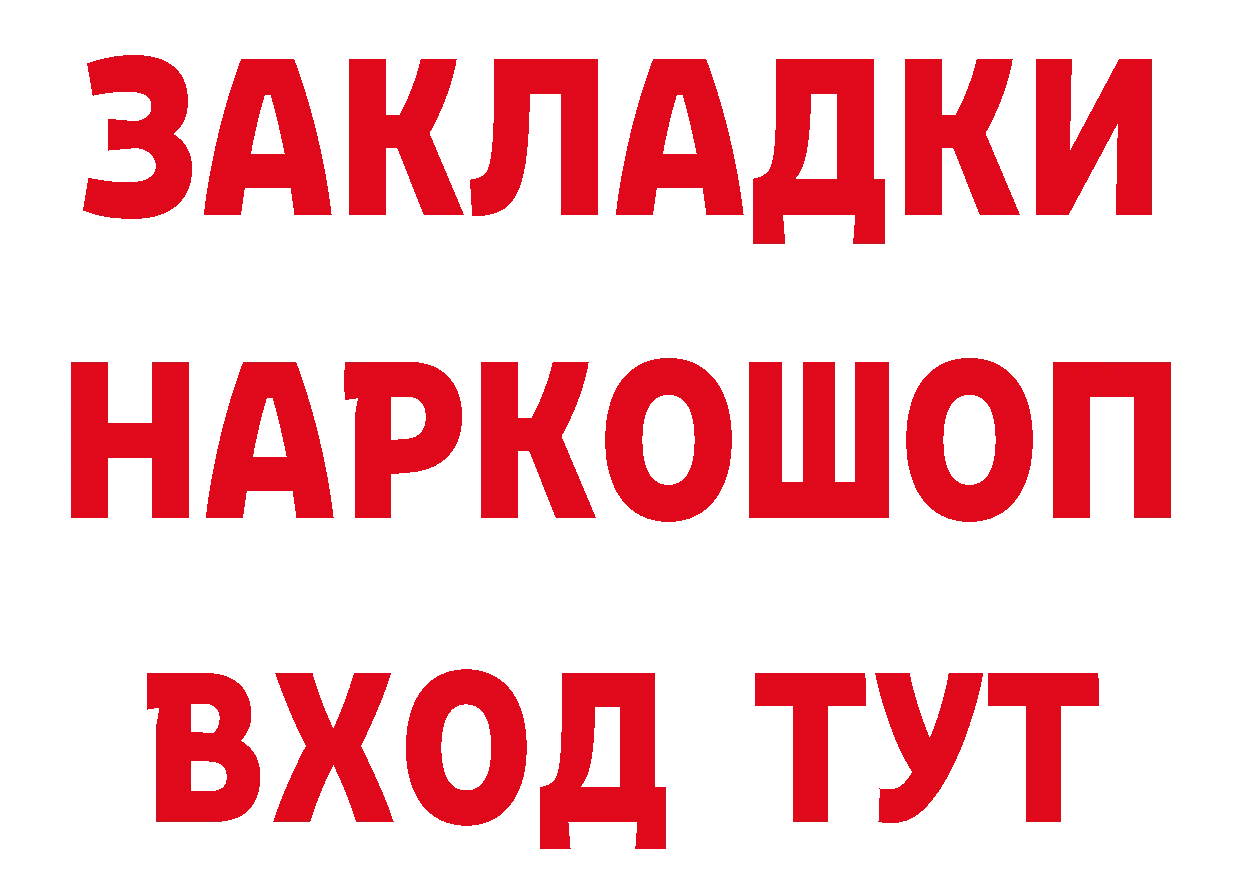 ЗАКЛАДКИ НАРКОШОП ВХОД ТУТ